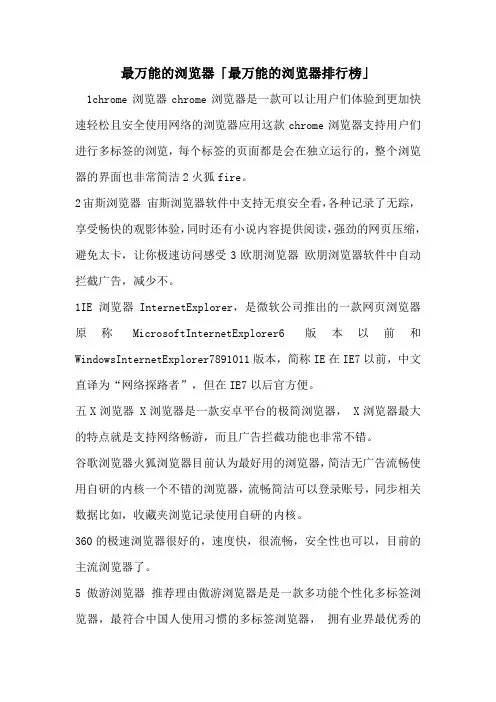 最万能的浏览器「最万能的浏览器排行榜」

1chrome 浏览器 chrome 浏览器是一款可以让用户们体验到更加快速轻松且安全使用网络的浏览器应用这款 chrome 浏览器支持用户们进行多标签的浏览，每个标签的页面都是会在独立运行的，整个浏览器的界面也非常简洁 2 火狐 fire。

2 宙斯浏览器 宙斯浏览器软件中支持无痕安全看,各种记录了无踪，享受畅快的观影体验，同时还有小说内容提供阅读，强劲的网页压缩，避免太卡，让你极速访问感受 3 欧朋浏览器 欧朋浏览器软件中自动拦截广告，减少不。

1IE 浏览器 InternetExplorer，是微软公司推出的一款网页浏览器原称 MicrosoftInternetExplorer6 版本以前和 WindowsInternetExplorer7891011 版本，简称 IE 在 IE7 以前，中文直译为“网络探路者”，但在 IE7 以后官方便。

五 X 浏览器 X 浏览器是一款安卓平台的极简浏览器， X 浏览器最大的特点就是支持网络畅游，而且广告拦截功能也非常不错。

谷歌浏览器火狐浏览器目前认为最好用的浏览器，简洁无广告流畅使用自研的内核一个不错的浏览器，流畅简洁可以登录账号，同步相关数据比如，收藏夹浏览记录使用自研的内核。

360 的极速浏览器很好的，速度快，很流畅，安全性也可以，目前的主流浏览器了。

5 傲游浏览器 推荐理由傲游浏览器是是一款多功能个性化多标签浏览器，最符合中国人使用习惯的多标签浏览器， 拥有业界最优秀的